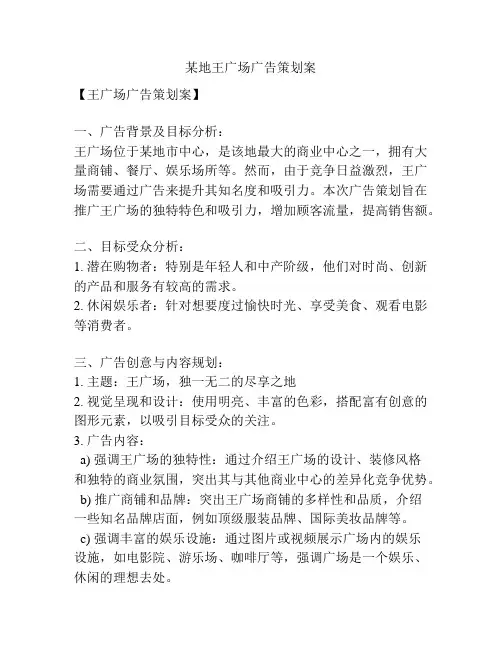 某地王广场广告策划案

【王广场广告策划案】

一、广告背景及目标分析：
王广场位于某地市中心，是该地最大的商业中心之一，拥有大量商铺、餐厅、娱乐场所等。然而，由于竞争日益激烈，王广场需要通过广告来提升其知名度和吸引力。本次广告策划旨在推广王广场的独特特色和吸引力，增加顾客流量，提高销售额。

二、目标受众分析：
1. 潜在购物者：特别是年轻人和中产阶级，他们对时尚、创新的产品和服务有较高的需求。
2. 休闲娱乐者：针对想要度过愉快时光、享受美食、观看电影等消费者。

三、广告创意与内容规划：
1. 主题：王广场，独一无二的尽享之地
2. 视觉呈现和设计：使用明亮、丰富的色彩，搭配富有创意的图形元素，以吸引目标受众的关注。
3. 广告内容：
a) 强调王广场的独特性：通过介绍王广场的设计、装修风格和独特的商业氛围，突出其与其他商业中心的差异化竞争优势。
b) 推广商铺和品牌：突出王广场商铺的多样性和品质，介绍一些知名品牌店面，例如顶级服装品牌、国际美妆品牌等。
c) 强调丰富的娱乐设施：通过图片或视频展示广场内的娱乐设施，如电影院、游乐场、咖啡厅等，强调广场是一个娱乐、休闲的理想去处。